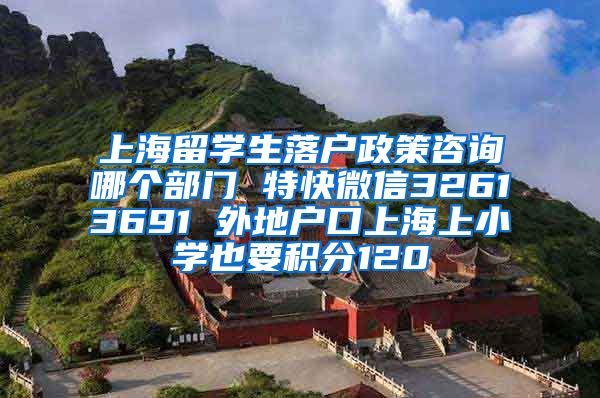 上海留学生落户政策咨询哪个部门 特快微信32613691 外地户口上海上小学也要积分120